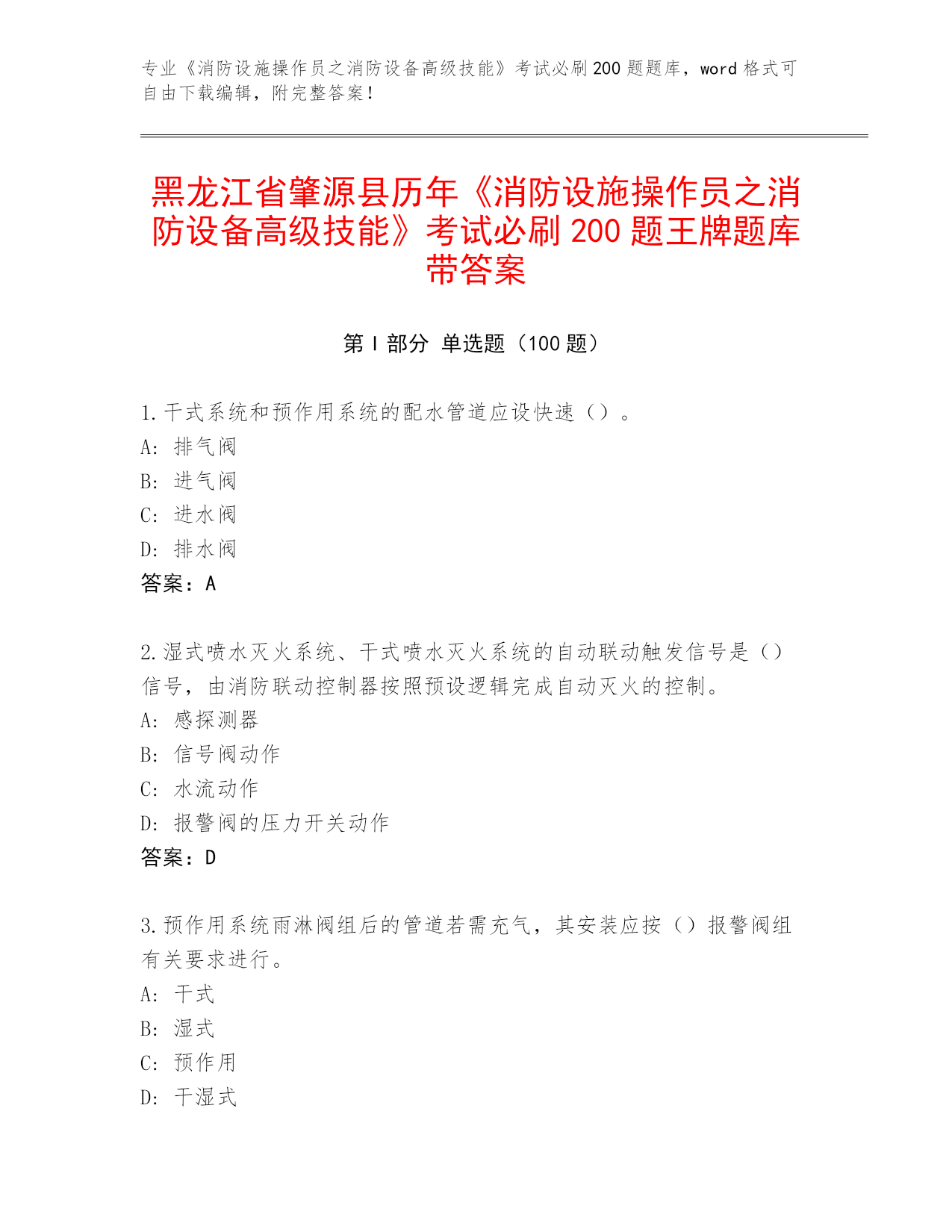 专业《消防设施操作员之消防设备高级技能》考试必刷200题题库，word格式可自由下载编辑，附完整答案！

黑龙江省肇源县历年《消防设施操作员之消防设备高级技能》考试必刷200题王牌题库带答案

第Ⅰ部分 单选题（100题）

1.干式系统和预作用系统的配水管道应设快速（）。
A: 排气阀
B: 进气阀
C: 进水阀
D: 排水阀
答案：A

2.湿式喷水灭火系统、干式喷水灭火系统的自动联动触发信号是（）信号，由消防联动控制器按照预设逻辑完成自动灭火的控制。
A: 感探测器
B: 信号阀动作
C: 水流动作
D: 报警阀的压力开关动作
答案：D

3.预作用系统雨淋阀组后的管道若需充气，其安装应按（）报警阀组有关要求进行。
A: 干式
B: 湿式
C: 预作用
D: 干湿式